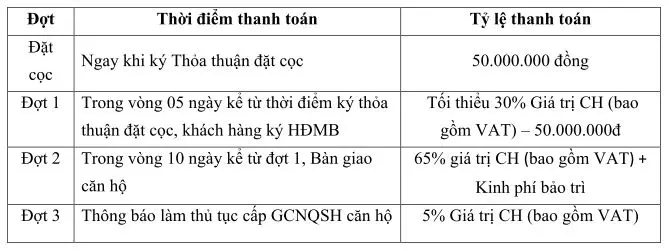 | Đợt | Thời điểm thanh toán | Tỷ lệ thanh toán |
|---|---|---|
| Đặt cọc | Ngay khi ký Thỏa thuận đặt cọc | 50.000.000 đồng |
| Đợt 1 | Trong vòng 05 ngày kể từ thời điểm ký thỏa thuận đặt cọc, khách hàng ký HĐMB | Tối thiểu 30% Giá trị CH (bao gồm VAT) – 50.000.000đ |
| Đợt 2 | Trong vòng 10 ngày kể từ đợt 1, Bàn giao căn hộ | 65% giá trị CH (bao gồm VAT) + Kinh phí bảo trì |
| Đợt 3 | Thông báo làm thủ tục cấp GCNQSH căn hộ | 5% Giá trị CH (bao gồm VAT) |